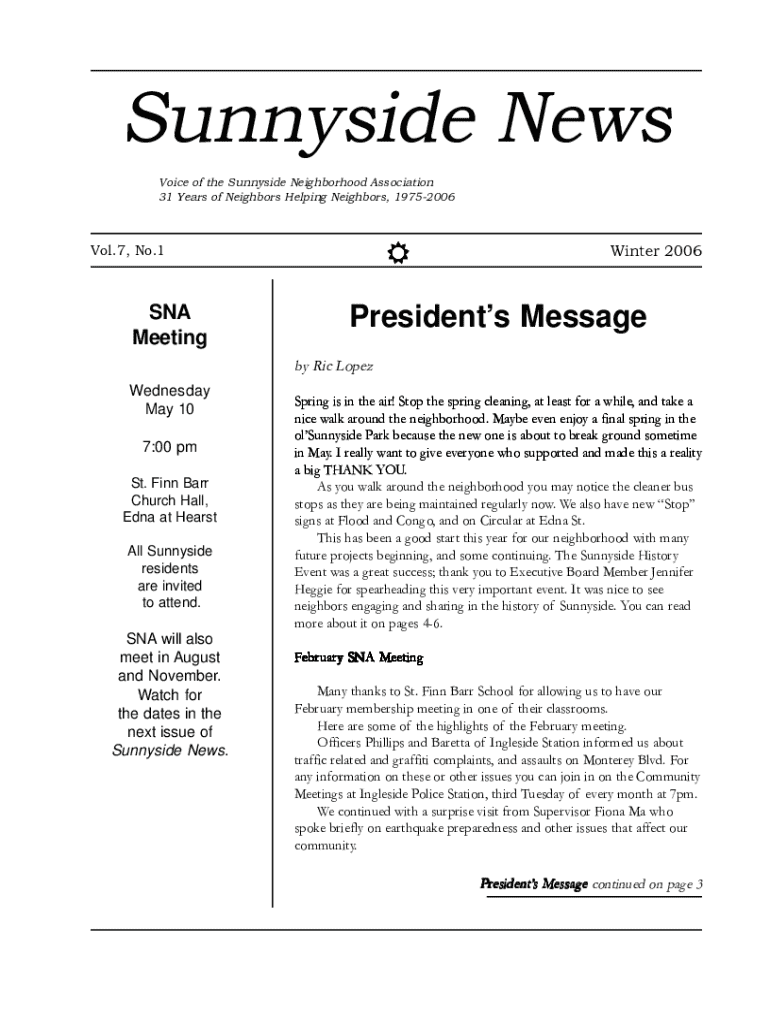 Sunnyside News

Voice of the Sunnyside Neighborhood Association
31 Years of Neighbors Helping Neighbors, 1975-2006

Vol.7, No.1

Winter 2006

SNA Meeting

Wednesday May 10

7:00 pm

St. Finn Barr Church Hall, Edna at Hearst

All Sunnyside residents are invited to attend.

SNA will also meet in August and November. Watch for the dates in the next issue of Sunnyside News.

President's Message

by Ric Lopez

Spring is in the air! Stop the spring cleaning, at least for a while, and take a nice walk around the neighborhood. Maybe even enjoy a final spring in the ol'Sunnyside Park because the new one is about to break ground sometime in May. I really want to give everyone who supported and made this a reality a big THANK YOU.

As you walk around the neighborhood you may notice the cleaner bus stops as they are being maintained regularly now. We also have new "Stop" signs at Flood and Congo, and on Circular at Edna St.

This has been a good start this year for our neighborhood with many future projects beginning, and some continuing. The Sunnyside History Event was a great success; thank you to Executive Board Member Jennifer Heggie for spearheading this very important event. It was nice to see neighbors engaging and sharing in the history of Sunnyside. You can read more about it on pages 4-6.

February SNA Meeting

Many thanks to St. Finn Barr School for allowing us to have our February membership meeting in one of their classrooms.

Here are some of the highlights of the February meeting.

Officers Phillips and Baretta of Ingleside Station informed us about traffic related and graffiti complaints, and assaults on Monterey Blvd. For any information on these or other issues you can join in on the Community Meetings at Ingleside Police Station, third Tuesday of every month at 7pm.

We continued with a surprise visit from Supervisor Fiona Ma who spoke briefly on earthquake preparedness and other issues that affect our community.

President's Message continued on page 3